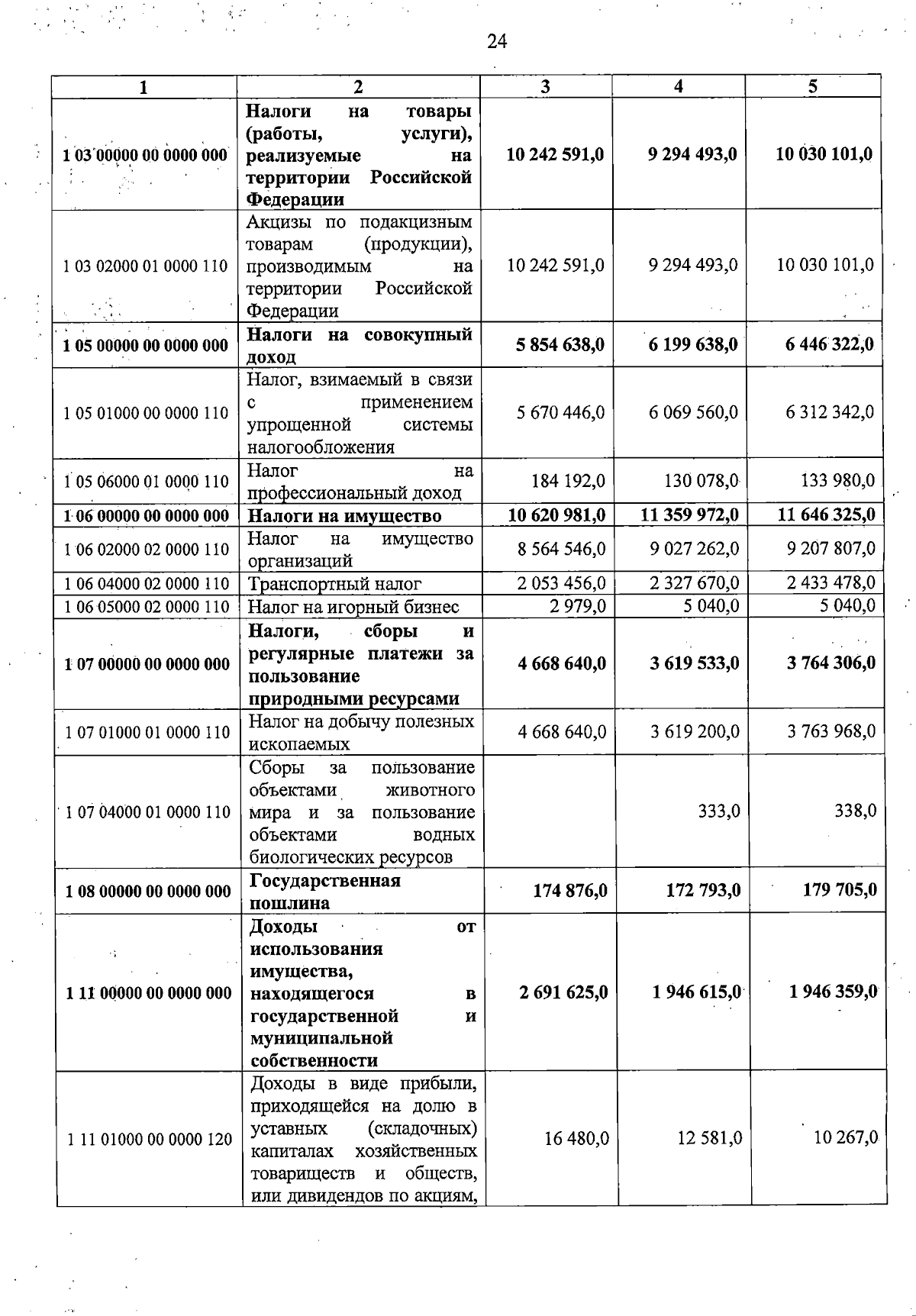 24

| 1 | 2 | 3 | 4 | 5 |
|---|---|---|---|---|
| 1 03 00000 00 0000 000 | Налоги на товары (работы, услуги), реализуемые на территории Российской Федерации | 10 242 591,0 | 9 294 493,0 | 10 030 101,0 |
| 1 03 02000 01 0000 110 | Акцизы по подакцизным товарам (продукции), производимым на территории Российской Федерации | 10 242 591,0 | 9 294 493,0 | 10 030 101,0 |
| 1 05 00000 00 0000 000 | Налоги на совокупный доход | 5 854 638,0 | 6 199 638,0 | 6 446 322,0 |
| 1 05 01000 00 0000 110 | Налог, взимаемый в связи с применением упрощенной системы налогообложения | 5 670 446,0 | 6 069 560,0 | 6 312 342,0 |
| 1 05 06000 01 0000 110 | Налог на профессиональный доход | 184 192,0 | 130 078,0 | 133 980,0 |
| 1 06 00000 00 0000 000 | Налоги на имущество | 10 620 981,0 | 11 359 972,0 | 11 646 325,0 |
| 1 06 02000 02 0000 110 | Налог на имущество организаций | 8 564 546,0 | 9 027 262,0 | 9 207 807,0 |
| 1 06 04000 02 0000 110 | Транспортный налог | 2 053 456,0 | 2 327 670,0 | 2 433 478,0 |
| 1 06 05000 02 0000 110 | Налог на игорный бизнес | 2 979,0 | 5 040,0 | 5 040,0 |
| 1 07 00000 00 0000 000 | Налоги, сборы и регулярные платежи за пользование природными ресурсами | 4 668 640,0 | 3 619 533,0 | 3 764 306,0 |
| 1 07 01000 01 0000 110 | Налог на добычу полезных ископаемых | 4 668 640,0 | 3 619 200,0 | 3 763 968,0 |
| 1 07 04000 01 0000 110 | Сборы за пользование объектами животного мира и за пользование объектами водных биологических ресурсов | | 333,0 | 338,0 |
| 1 08 00000 00 0000 000 | Государственная пошлина | 174 876,0 | 172 793,0 | 179 705,0 |
| 1 11 00000 00 0000 000 | Доходы от использования имущества, находящегося в государственной и муниципальной собственности | 2 691 625,0 | 1 946 615,0 | 1 946 359,0 |
| 1 11 01000 00 0000 120 | Доходы в виде прибыли, приходящейся на долю в уставных (складочных) капиталах хозяйственных товариществ и обществ, или дивидендов по акциям, | 16 480,0 | 12 581,0 | 10 267,0 |